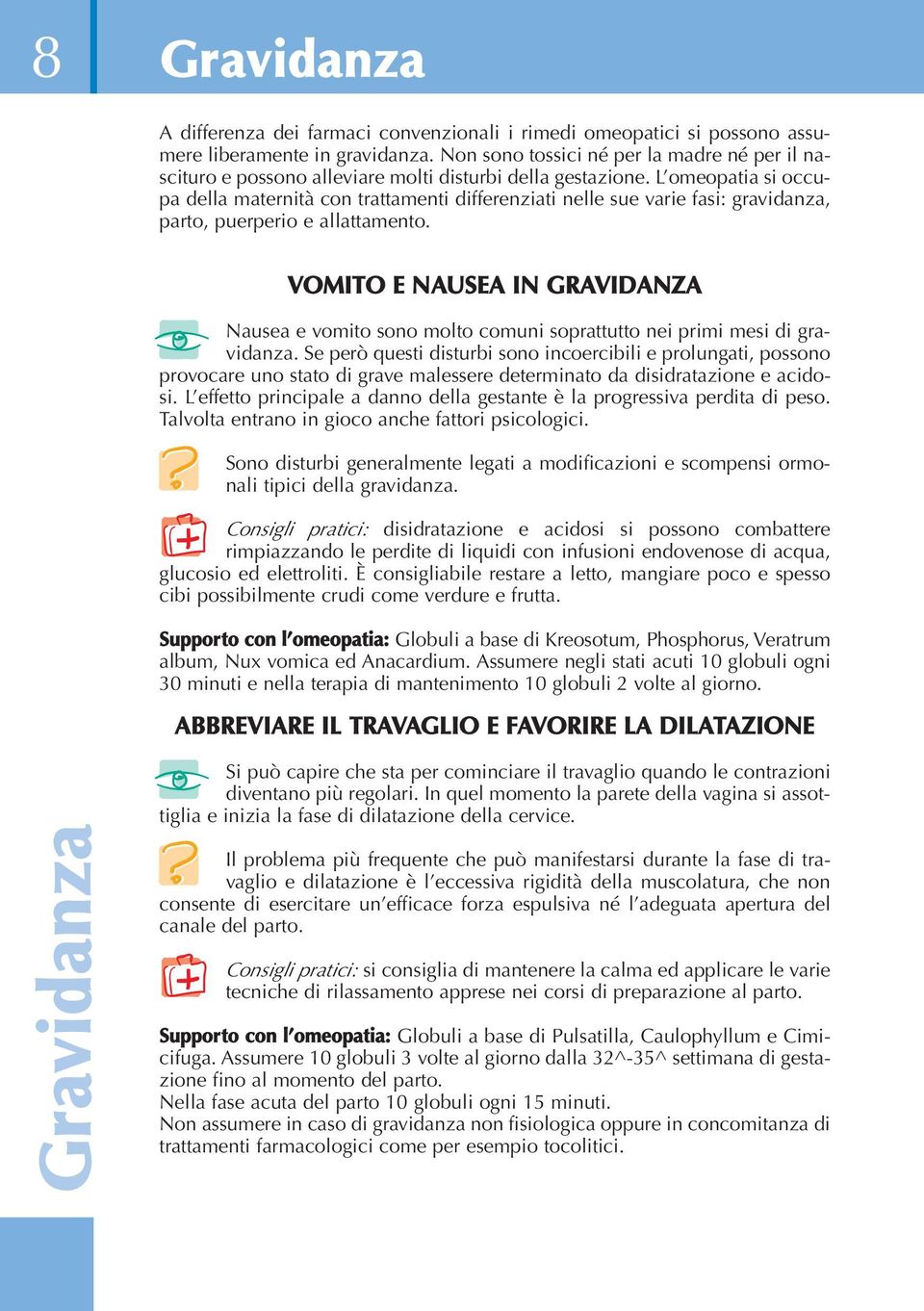 8

Gravidanza

A differenza dei farmaci convenzionali i rimedi omeopatici si possono assumere liberamente in gravidanza. Non sono tossici né per la madre né per il nascituro e possono alleviare molti disturbi della gestazione. L'omeopatia si occupa della maternità con trattamenti differenziati nelle sue varie fasi: gravidanza, parto, puerperio e allattamento.

VOMITO E NAUSEA IN GRAVIDANZA

Nausea e vomito sono molto comuni soprattutto nei primi mesi di gravidanza. Se però questi disturbi sono incoercibili e prolungati, possono provocare uno stato di grave malessere determinato da disidratazione e acidosi. L'effetto principale a danno della gestante è la progressiva perdita di peso. Talvolta entrano in gioco anche fattori psicologici.

Sono disturbi generalmente legati a modificazioni e scompensi ormonali tipici della gravidanza.

Consigli pratici: disidratazione e acidosi si possono combattere rimpiazzando le perdite di liquidi con infusioni endovenose di acqua, glucosio ed elettroliti. È consigliabile restare a letto, mangiare poco e spesso cibi possibilmente crudi come verdure e frutta.

Supporto con l'omeopatia: Globuli a base di Kreosotum, Phosphorus, Veratrum album, Nux vomica ed Anacardium. Assumere negli stati acuti 10 globuli ogni 30 minuti e nella terapia di mantenimento 10 globuli 2 volte al giorno.

ABBREVIARE IL TRAVAGLIO E FAVORIRE LA DILATAZIONE

Si può capire che sta per cominciare il travaglio quando le contrazioni diventano più regolari. In quel momento la parete della vagina si assottiglia e inizia la fase di dilatazione della cervice.

Il problema più frequente che può manifestarsi durante la fase di travaglio e dilatazione è l'eccessiva rigidità della muscolatura, che non consente di esercitare un'efficace forza espulsiva né l'adeguata apertura del canale del parto.

Consigli pratici: si consiglia di mantenere la calma ed applicare le varie tecniche di rilassamento apprese nei corsi di preparazione al parto.

Supporto con l'omeopatia: Globuli a base di Pulsatilla, Caulophyllum e Cimicifuga. Assumere 10 globuli 3 volte al giorno dalla 32^-35^ settimana di gestazione fino al momento del parto.
Nella fase acuta del parto 10 globuli ogni 15 minuti.
Non assumere in caso di gravidanza non fisiologica oppure in concomitanza di trattamenti farmacologici come per esempio tocolitici.

Gravidanza